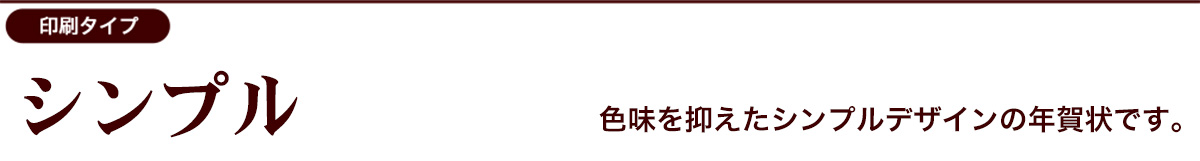 印刷タイプ

シンプル

色味を抑えたシンプルデザインの年賀状です。